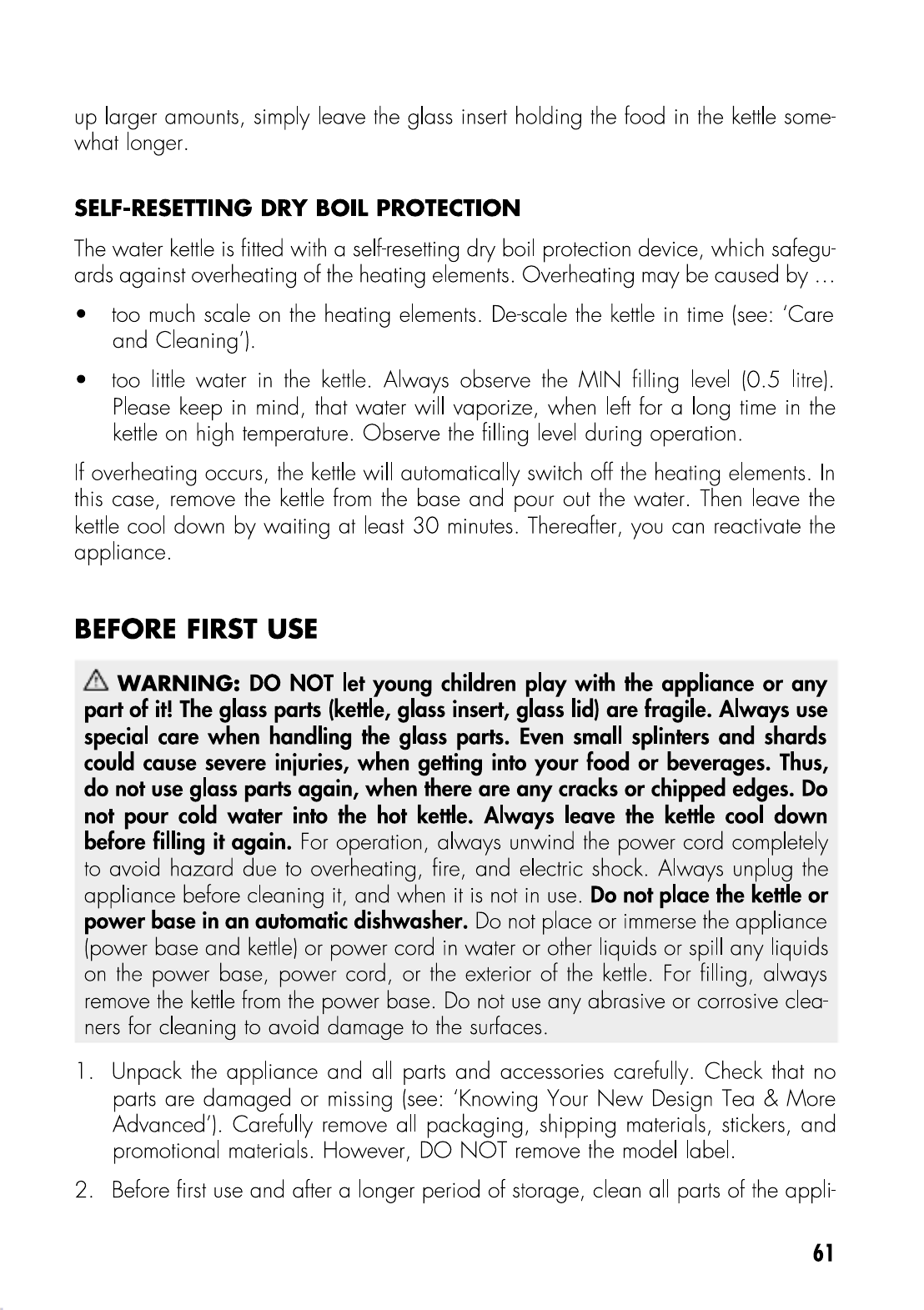 up larger amounts, simply leave the glass insert holding the food in the kettle somewhat longer.

SELF-RESETTING DRY BOIL PROTECTION

The water kettle is fitted with a self-resetting dry boil protection device, which safeguards against overheating of the heating elements. Overheating may be caused by …

• too much scale on the heating elements. De-scale the kettle in time (see: 'Care and Cleaning').

• too little water in the kettle. Always observe the MIN filling level (0.5 litre). Please keep in mind, that water will vaporize, when left for a long time in the kettle on high temperature. Observe the filling level during operation.

If overheating occurs, the kettle will automatically switch off the heating elements. In this case, remove the kettle from the base and pour out the water. Then leave the kettle cool down by waiting at least 30 minutes. Thereafter, you can reactivate the appliance.

BEFORE FIRST USE

WARNING: DO NOT let young children play with the appliance or any part of it! The glass parts (kettle, glass insert, glass lid) are fragile. Always use special care when handling the glass parts. Even small splinters and shards could cause severe injuries, when getting into your food or beverages. Thus, do not use glass parts again, when there are any cracks or chipped edges. Do not pour cold water into the hot kettle. Always leave the kettle cool down before filling it again. For operation, always unwind the power cord completely to avoid hazard due to overheating, fire, and electric shock. Always unplug the appliance before cleaning it, and when it is not in use. Do not place the kettle or power base in an automatic dishwasher. Do not place or immerse the appliance (power base and kettle) or power cord in water or other liquids or spill any liquids on the power base, power cord, or the exterior of the kettle. For filling, always remove the kettle from the power base. Do not use any abrasive or corrosive cleaners for cleaning to avoid damage to the surfaces.

1. Unpack the appliance and all parts and accessories carefully. Check that no parts are damaged or missing (see: 'Knowing Your New Design Tea & More Advanced'). Carefully remove all packaging, shipping materials, stickers, and promotional materials. However, DO NOT remove the model label.

2. Before first use and after a longer period of storage, clean all parts of the appli-

61